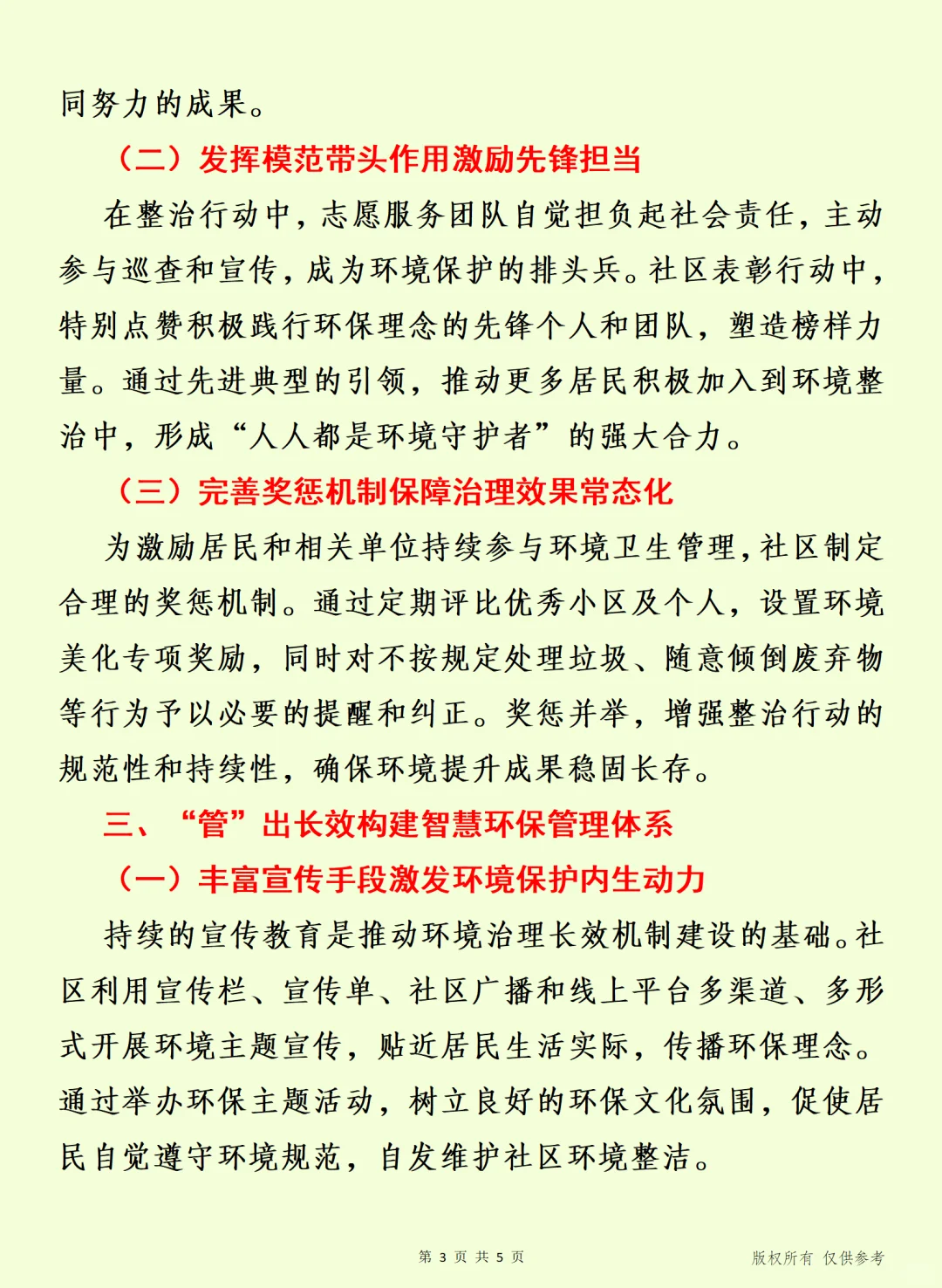 同努力的成果。

（二）发挥模范带头作用激励先锋担当

在整治行动中，志愿服务团队自觉担负起社会责任，主动参与巡查和宣传，成为环境保护的排头兵。社区表彰行动中，特别点赞积极践行环保理念的先锋个人和团队，塑造榜样力量。通过先进典型的引领，推动更多居民积极加入到环境整治中，形成“人人都是环境守护者”的强大合力。

（三）完善奖惩机制保障治理效果常态化

为激励居民和相关单位持续参与环境卫生管理，社区制定合理的奖惩机制。通过定期评比优秀小区及个人，设置环境美化专项奖励，同时对不按规定处理垃圾、随意倾倒废弃物等行为予以必要的提醒和纠正。奖惩并举，增强整治行动的规范性和持续性，确保环境提升成果稳固长存。

三、“管”出长效构建智慧环保管理体系

（一）丰富宣传手段激发环境保护内生动力

持续的宣传教育是推动环境治理长效机制建设的基础。社区利用宣传栏、宣传单、社区广播和线上平台多渠道、多形式开展环境主题宣传，贴近居民生活实际，传播环保理念。通过举办环保主题活动，树立良好的环保文化氛围，促使居民自觉遵守环境规范，自发维护社区环境整洁。

第 3 页 共 5 页

版权所有 仅供参考